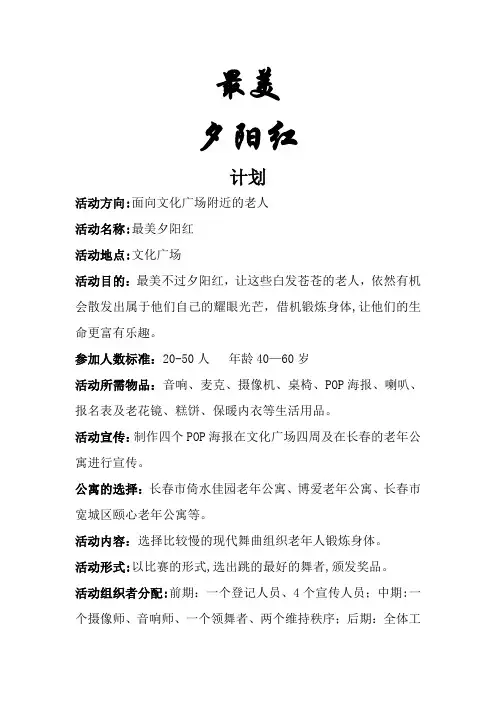 最美

夕阳红

计划

活动方向:面向文化广场附近的老人

活动名称:最美夕阳红

活动地点:文化广场

活动目的：最美不过夕阳红，让这些白发苍苍的老人，依然有机会散发出属于他们自己的耀眼光芒，借机锻炼身体,让他们的生命更富有乐趣。

参加人数标准：20-50 人　年龄 40—60 岁

活动所需物品：音响、麦克、摄像机、桌椅、POP 海报、喇叭、报名表及老花镜、糕饼、保暖内衣等生活用品。

活动宣传：制作四个 POP 海报在文化广场四周及在长春的老年公寓进行宣传。

公寓的选择：长春市倚水佳园老年公寓、博爱老年公寓、长春市宽城区颐心老年公寓等。

活动内容：选择比较慢的现代舞曲组织老年人锻炼身体。

活动形式:以比赛的形式,选出跳的最好的舞者,颁发奖品。

活动组织者分配:前期：一个登记人员、4 个宣传人员；中期:一个摄像师、音响师、一个领舞者、两个维持秩序；后期：全体工